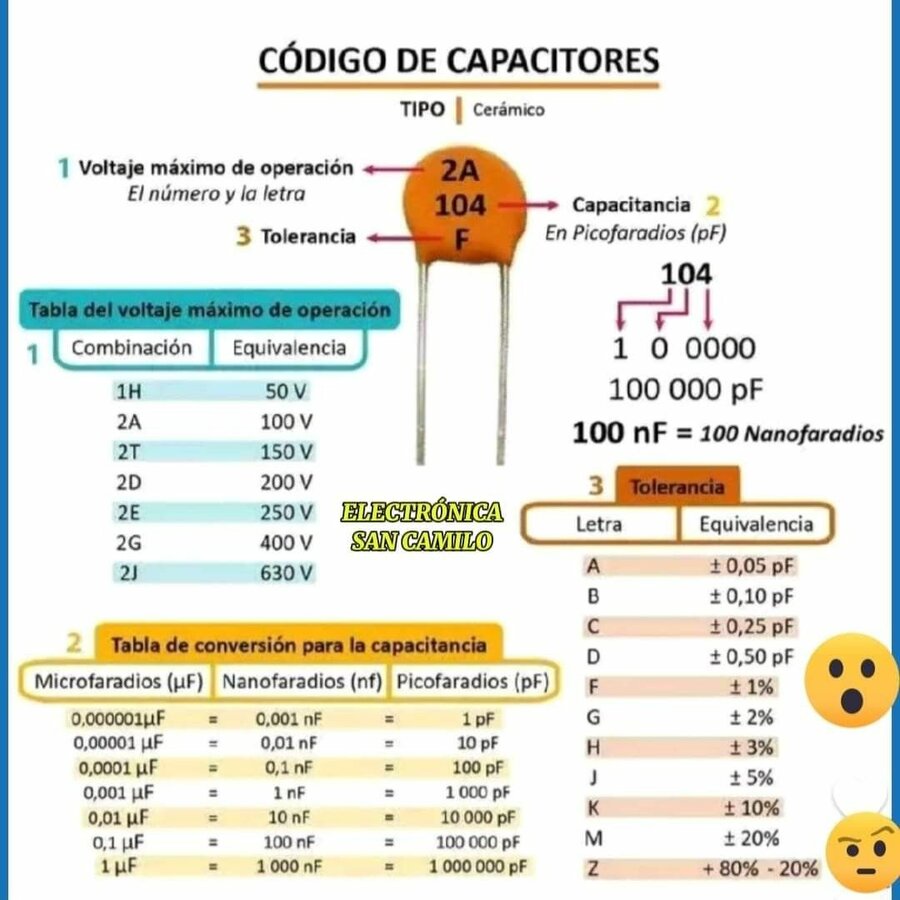 CÓDIGO DE CAPACITORES

TIPO | Cerámico

1 Voltaje máximo de operación
El número y la letra

2A
104
F

Capacitancia 2
En Picofaradios (pF)

3 Tolerancia

104
1 0 0000
100 000 pF
100 nF = 100 Nanofaradios

Tabla del voltaje máximo de operación
1

| Combinación | Equivalencia |
|---|---|
| 1H | 50 V |
| 2A | 100 V |
| 2T | 150 V |
| 2D | 200 V |
| 2E | 250 V |
| 2G | 400 V |
| 2J | 630 V |

ELECTRÓNICA SAN CAMILO

3 Tolerancia

| Letra | Equivalencia |
|---|---|
| A | ± 0,05 pF |
| B | ± 0,10 pF |
| C | ± 0,25 pF |
| D | ± 0,50 pF |
| F | ± 1% |
| G | ± 2% |
| H | ± 3% |
| J | ± 5% |
| K | ± 10% |
| M | ± 20% |
| Z | + 80% - 20% |

2 Tabla de conversión para la capacitancia

| Microfaradios (µF) | | Nanofaradios (nf) | | Picofaradios (pF) |
|---|---|---|---|---|
| 0,000001µF | = | 0,001 nF | = | 1 pF |
| 0,00001 µF | = | 0,01 nF | = | 10 pF |
| 0,0001 µF | = | 0,1 nF | = | 100 pF |
| 0,001 µF | = | 1 nF | = | 1 000 pF |
| 0,01 µF | = | 10 nF | = | 10 000 pF |
| 0,1 µF | = | 100 nF | = | 100 000 pF |
| 1 µF | = | 1 000 nF | = | 1 000 000 pF |